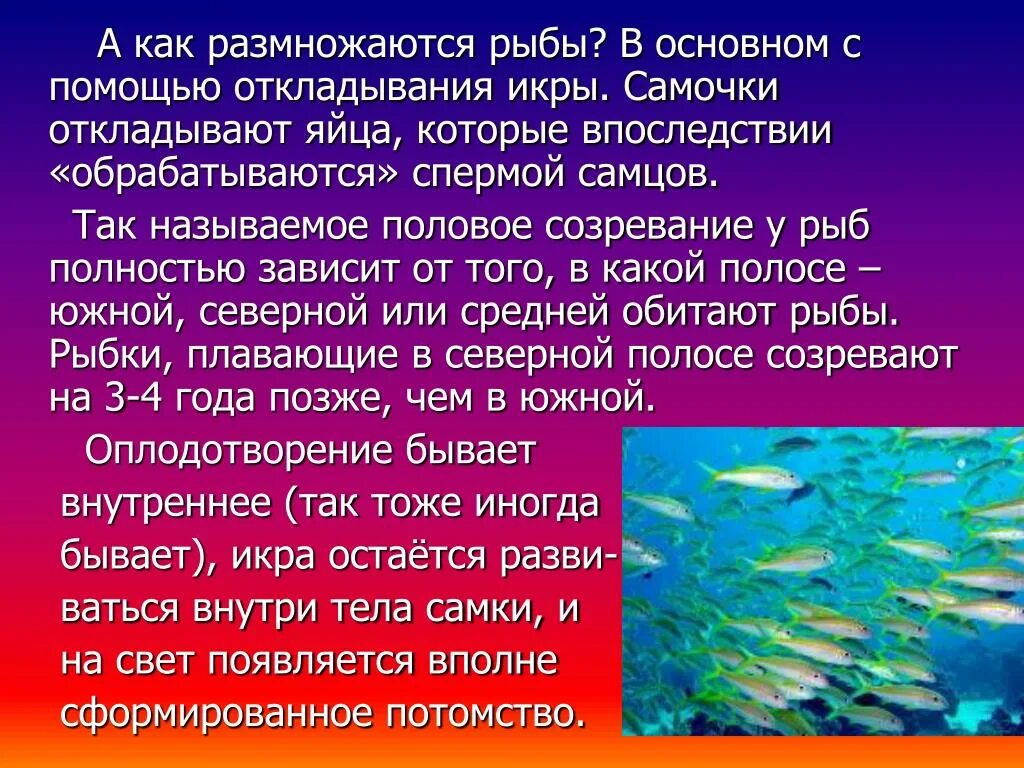 А как размножаются рыбы? В основном с помощью откладывания икры. Самочки откладывают яйца, которые впоследствии «обрабатываются» спермой самцов.

Так называемое половое созревание у рыб полностью зависит от того, в какой полосе – южной, северной или средней обитают рыбы. Рыбки, плавающие в северной полосе созревают на 3-4 года позже, чем в южной.

Оплодотворение бывает внутреннее (так тоже иногда бывает), икра остаётся развиваться внутри тела самки, и на свет появляется вполне сформированное потомство.